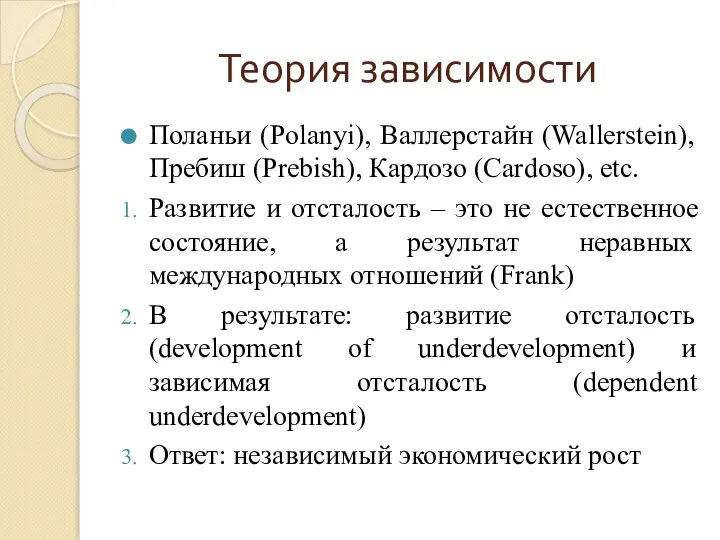 Теория зависимости

Поланьи (Polanyi), Валлерстайн (Wallerstein), Пребиш (Prebish), Кардозо (Cardoso), etc.

1. Развитие и отсталость – это не естественное состояние, а результат неравных международных отношений (Frank)

2. В результате: развитие отсталость (development of underdevelopment) и зависимая отсталость (dependent underdevelopment)

3. Ответ: независимый экономический рост